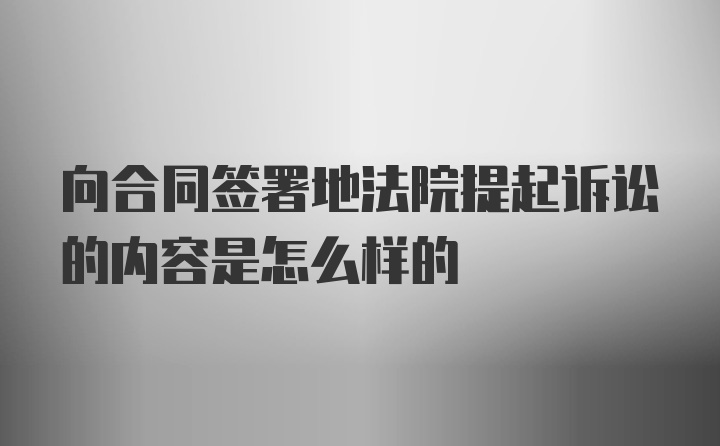 向合同签署地法院提起诉讼的内容是怎么样的